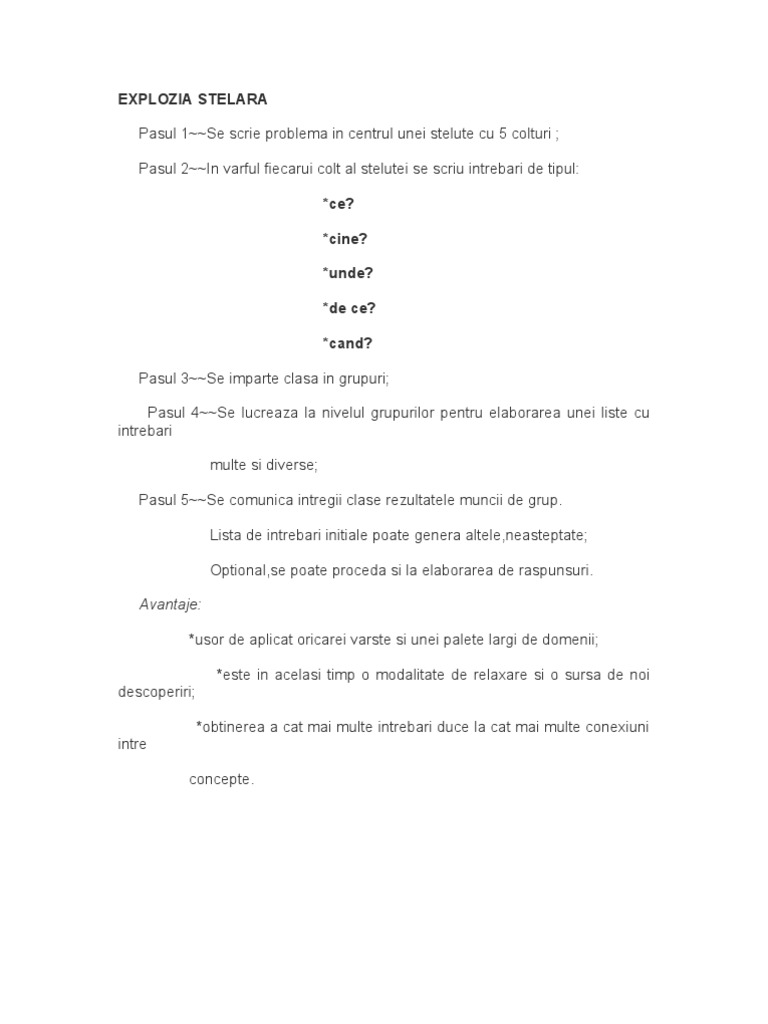 EXPLOZIA STELARA

Pasul 1~~Se scrie problema in centrul unei stelute cu 5 colturi ;

Pasul 2~~In varful fiecarui colt al stelutei se scriu intrebari de tipul:

*ce?

*cine?

*unde?

*de ce?

*cand?

Pasul 3~~Se imparte clasa in grupuri;

Pasul 4~~Se lucreaza la nivelul grupurilor pentru elaborarea unei liste cu intrebari

multe si diverse;

Pasul 5~~Se comunica intregii clase rezultatele muncii de grup.

Lista de intrebari initiale poate genera altele,neasteptate;

Optional,se poate proceda si la elaborarea de raspunsuri.

Avantaje:

*usor de aplicat oricarei varste si unei palete largi de domenii;

*este in acelasi timp o modalitate de relaxare si o sursa de noi descoperiri;

*obtinerea a cat mai multe intrebari duce la cat mai multe conexiuni intre

concepte.